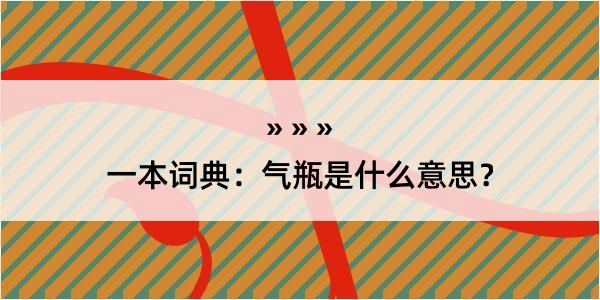 » » »

一本词典：气瓶是什么意思？